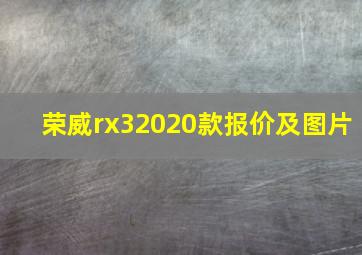 荣威rx32020款报价及图片